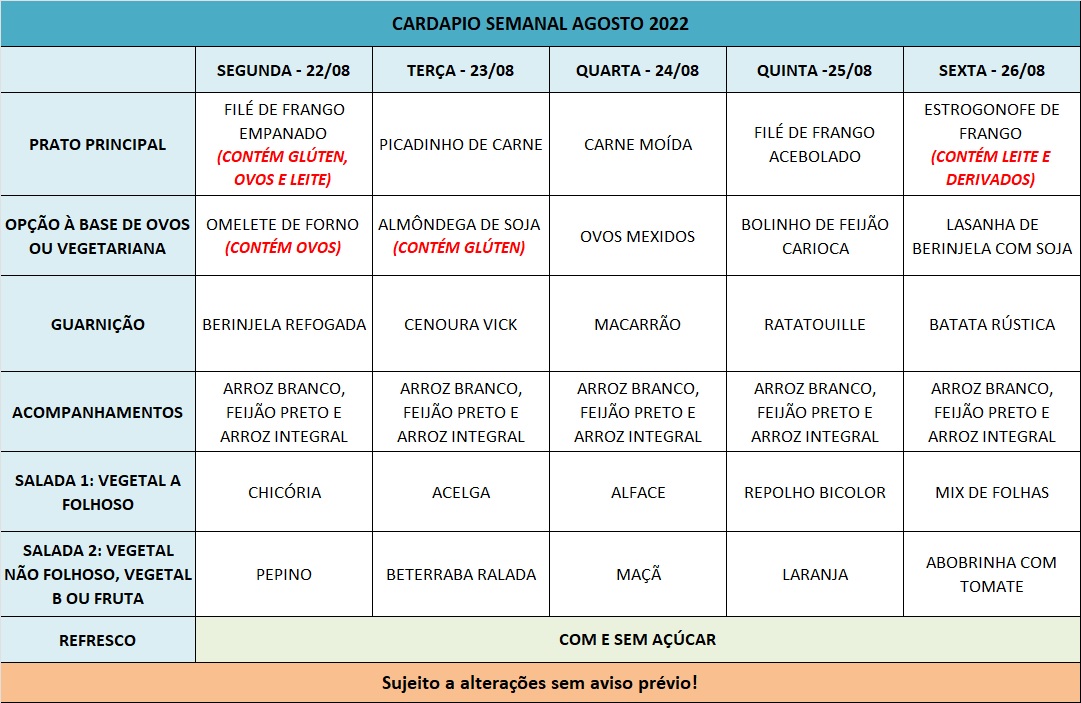 CARDAPIO SEMANAL AGOSTO 2022

| | SEGUNDA - 22/08 | TERÇA - 23/08 | QUARTA - 24/08 | QUINTA -25/08 | SEXTA - 26/08 |
|---|---|---|---|---|---|
| PRATO PRINCIPAL | FILÉ DE FRANGO EMPANADO (CONTÉM GLÚTEN, OVOS E LEITE) | PICADINHO DE CARNE | CARNE MOÍDA | FILÉ DE FRANGO ACEBOLADO | ESTROGONOFE DE FRANGO (CONTÉM LEITE E DERIVADOS) |
| OPÇÃO À BASE DE OVOS OU VEGETARIANA | OMELETE DE FORNO (CONTÉM OVOS) | ALMÔNDEGA DE SOJA (CONTÉM GLÚTEN) | OVOS MEXIDOS | BOLINHO DE FEIJÃO CARIOCA | LASANHA DE BERINJELA COM SOJA |
| GUARNIÇÃO | BERINJELA REFOGADA | CENOURA VICK | MACARRÃO | RATATOUILLE | BATATA RÚSTICA |
| ACOMPANHAMENTOS | ARROZ BRANCO, FEIJÃO PRETO E ARROZ INTEGRAL | ARROZ BRANCO, FEIJÃO PRETO E ARROZ INTEGRAL | ARROZ BRANCO, FEIJÃO PRETO E ARROZ INTEGRAL | ARROZ BRANCO, FEIJÃO PRETO E ARROZ INTEGRAL | ARROZ BRANCO, FEIJÃO PRETO E ARROZ INTEGRAL |
| SALADA 1: VEGETAL A FOLHOSO | CHICÓRIA | ACELGA | ALFACE | REPOLHO BICOLOR | MIX DE FOLHAS |
| SALADA 2: VEGETAL NÃO FOLHOSO, VEGETAL B OU FRUTA | PEPINO | BETERRABA RALADA | MAÇÃ | LARANJA | ABOBRINHA COM TOMATE |
| REFRESCO | COM E SEM AÇÚCAR | | | | |

Sujeito a alterações sem aviso prévio!